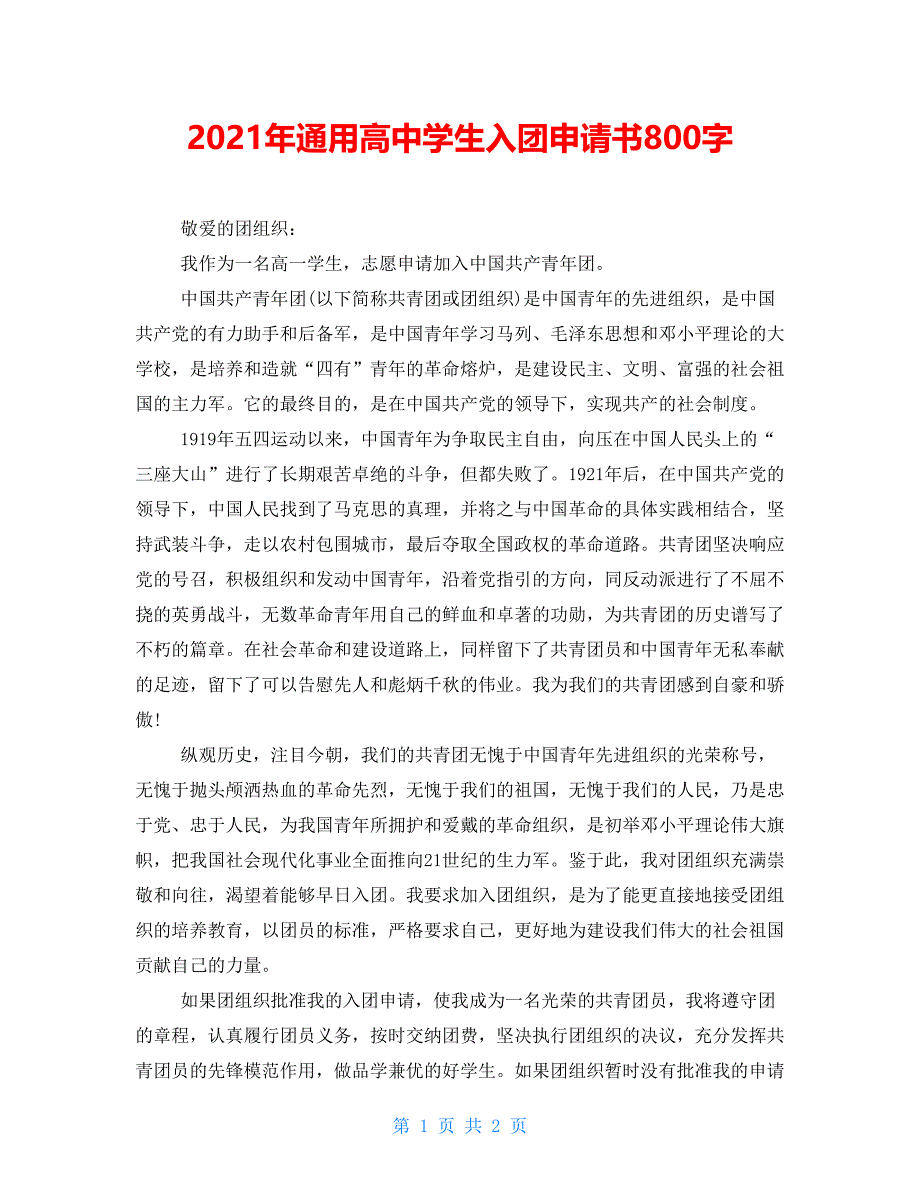 2021年通用高中学生入团申请书800字

敬爱的团组织：

我作为一名高一学生，志愿申请加入中国共产青年团。

中国共产青年团(以下简称共青团或团组织)是中国青年的先进组织，是中国共产党的有力助手和后备军，是中国青年学习马列、毛泽东思想和邓小平理论的大学校，是培养和造就“四有”青年的革命熔炉，是建设民主、文明、富强的社会祖国的主力军。它的最终目的，是在中国共产党的领导下，实现共产的社会制度。

1919年五四运动以来，中国青年为争取民主自由，向压在中国人民头上的“三座大山”进行了长期艰苦卓绝的斗争，但都失败了。1921年后，在中国共产党的领导下，中国人民找到了马克思的真理，并将之与中国革命的具体实践相结合，坚持武装斗争，走以农村包围城市，最后夺取全国政权的革命道路。共青团坚决响应党的号召，积极组织和发动中国青年，沿着党指引的方向，同反动派进行了不屈不挠的英勇战斗，无数革命青年用自己的鲜血和卓著的功勋，为共青团的历史谱写了不朽的篇章。在社会革命和建设道路上，同样留下了共青团员和中国青年无私奉献的足迹，留下了可以告慰先人和彪炳千秋的伟业。我为我们的共青团感到自豪和骄傲!

纵观历史，注目今朝，我们的共青团无愧于中国青年先进组织的光荣称号，无愧于抛头颅洒热血的革命先烈，无愧于我们的祖国，无愧于我们的人民，乃是忠于党、忠于人民，为我国青年所拥护和爱戴的革命组织，是初举邓小平理论伟大旗帜，把我国社会现代化事业全面推向21世纪的生力军。鉴于此，我对团组织充满崇敬和向往，渴望着能够早日入团。我要求加入团组织，是为了能更直接地接受团组织的培养教育，以团员的标准，严格要求自己，更好地为建设我们伟大的社会祖国贡献自己的力量。

如果团组织批准我的入团申请，使我成为一名光荣的共青团员，我将遵守团的章程，认真履行团员义务，按时交纳团费，坚决执行团组织的决议，充分发挥共青团员的先锋模范作用，做品学兼优的好学生。如果团组织暂时没有批准我的申请

第 1 页 共 2 页